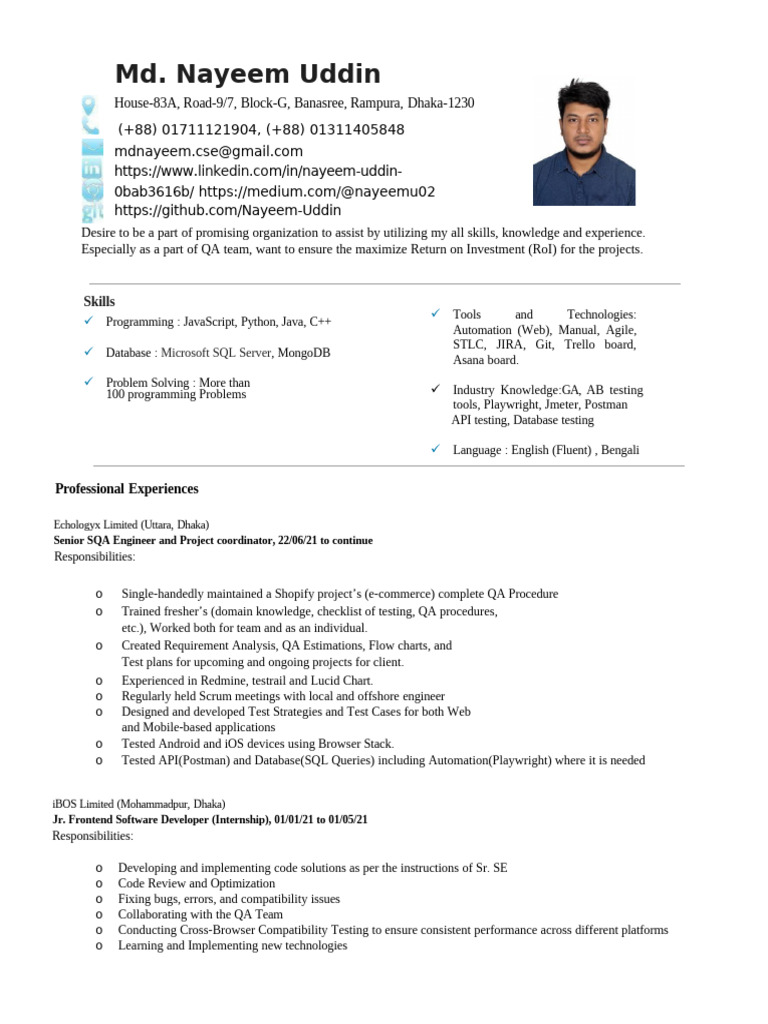 Md. Nayeem Uddin

House-83A, Road-9/7, Block-G, Banasree, Rampura, Dhaka-1230

(+88) 01711121904, (+88) 01311405848

mdnayeem.cse@gmail.com

https://www.linkedin.com/in/nayeem-uddin-0bab3616b/ https://medium.com/@nayeemu02

https://github.com/Nayeem-Uddin

Desire to be a part of promising organization to assist by utilizing my all skills, knowledge and experience. Especially as a part of QA team, want to ensure the maximize Return on Investment (RoI) for the projects.

Skills

✓ Programming : JavaScript, Python, Java, C++

✓ Database : Microsoft SQL Server, MongoDB

✓ Problem Solving : More than 100 programming Problems

✓ Tools and Technologies: Automation (Web), Manual, Agile, STLC, JIRA, Git, Trello board, Asana board.

✓ Industry Knowledge:GA, AB testing tools, Playwright, Jmeter, Postman API testing, Database testing

✓ Language : English (Fluent) , Bengali

Professional Experiences

Echologyx Limited (Uttara, Dhaka)
Senior SQA Engineer and Project coordinator, 22/06/21 to continue
Responsibilities:

o Single-handedly maintained a Shopify project's (e-commerce) complete QA Procedure
o Trained fresher's (domain knowledge, checklist of testing, QA procedures, etc.), Worked both for team and as an individual.
o Created Requirement Analysis, QA Estimations, Flow charts, and Test plans for upcoming and ongoing projects for client.
o Experienced in Redmine, testrail and Lucid Chart.
o Regularly held Scrum meetings with local and offshore engineer
o Designed and developed Test Strategies and Test Cases for both Web and Mobile-based applications
o Tested Android and iOS devices using Browser Stack.
o Tested API(Postman) and Database(SQL Queries) including Automation(Playwright) where it is needed

iBOS Limited (Mohammadpur, Dhaka)
Jr. Frontend Software Developer (Internship), 01/01/21 to 01/05/21
Responsibilities:

o Developing and implementing code solutions as per the instructions of Sr. SE
o Code Review and Optimization
o Fixing bugs, errors, and compatibility issues
o Collaborating with the QA Team
o Conducting Cross-Browser Compatibility Testing to ensure consistent performance across different platforms
o Learning and Implementing new technologies